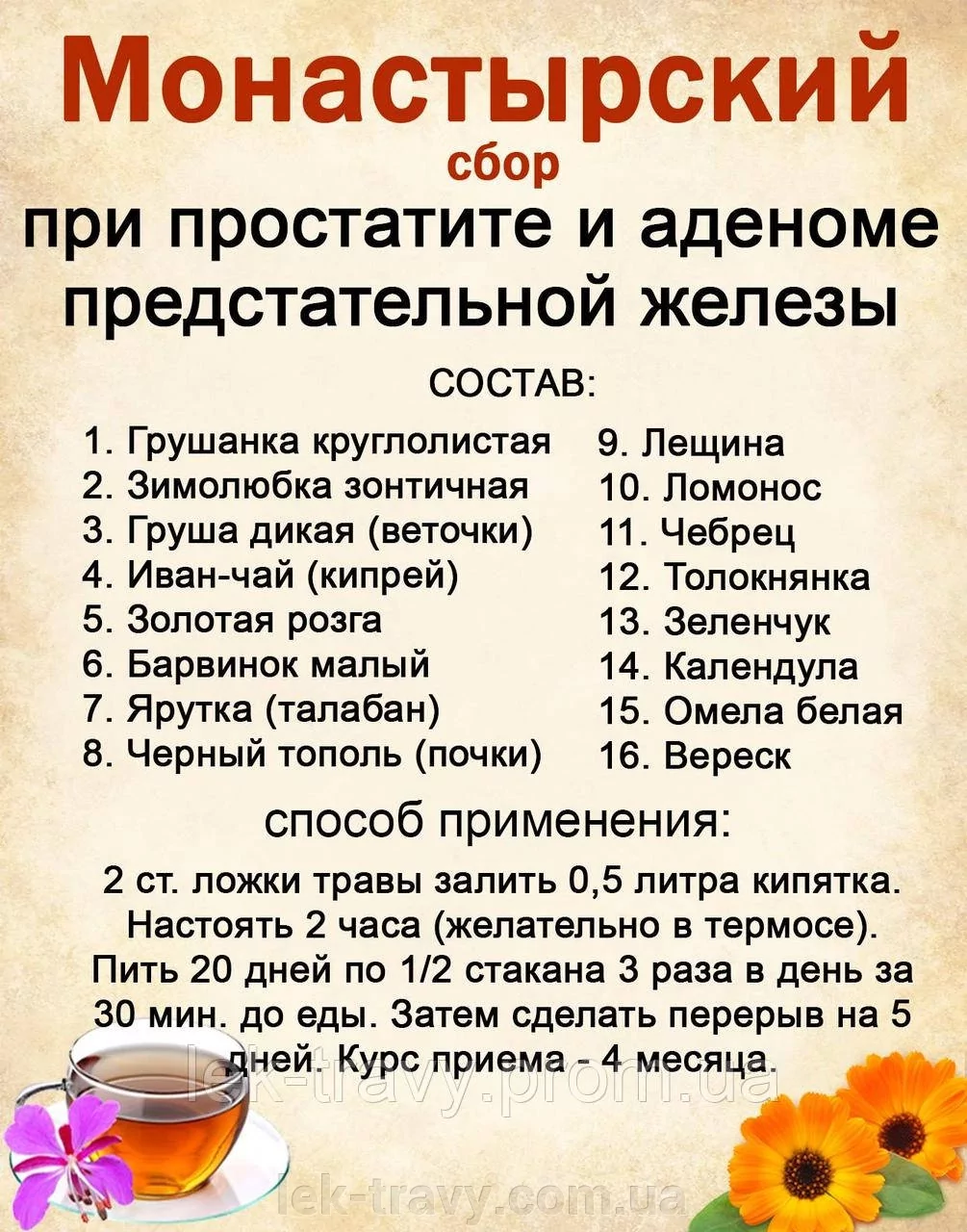 Монастырский
сбор
при простатите и аденоме предстательной железы

СОСТАВ:

1. Грушанка круглолистая
2. Зимолюбка зонтичная
3. Груша дикая (веточки)
4. Иван-чай (кипрей)
5. Золотая розга
6. Барвинок малый
7. Ярутка (талабан)
8. Черный тополь (почки)

9. Лещина
10. Ломонос
11. Чебрец
12. Толокнянка
13. Зеленчук
14. Календула
15. Омела белая
16. Вереск

способ применения:

2 ст. ложки травы залить 0,5 литра кипятка. Настоять 2 часа (желательно в термосе). Пить 20 дней по 1/2 стакана 3 раза в день за 30 мин. до еды. Затем сделать перерыв на 5 дней. Курс приема - 4 месяца.

lek-travy.prom.ua

lek-travy.com.ua